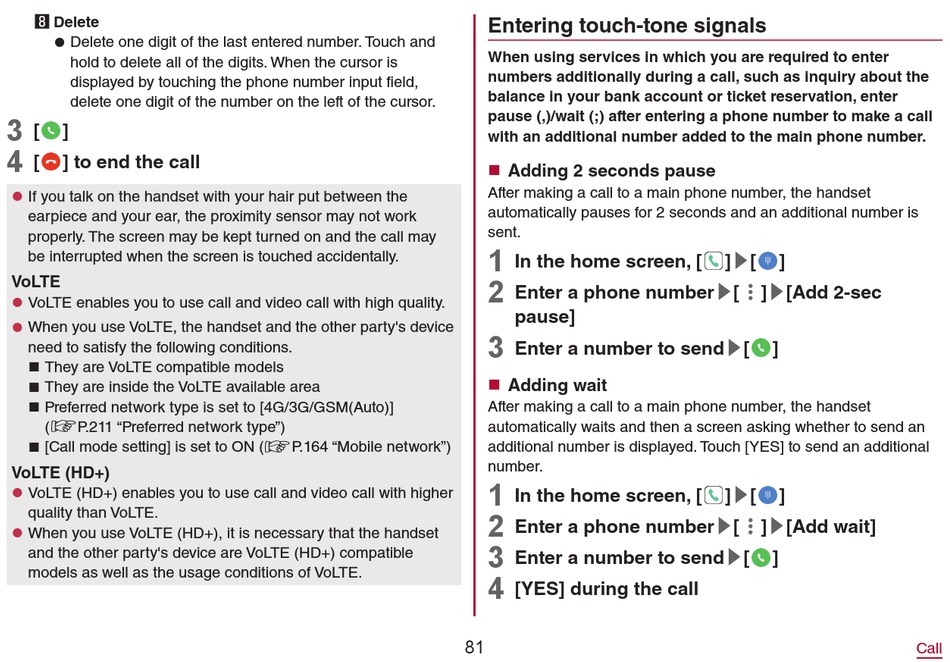 8 Delete

● Delete one digit of the last entered number. Touch and hold to delete all of the digits. When the cursor is displayed by touching the phone number input field, delete one digit of the number on the left of the cursor.

3 [ ]

4 [ ] to end the call

● If you talk on the handset with your hair put between the earpiece and your ear, the proximity sensor may not work properly. The screen may be kept turned on and the call may be interrupted when the screen is touched accidentally.

VoLTE

● VoLTE enables you to use call and video call with high quality.

● When you use VoLTE, the handset and the other party's device need to satisfy the following conditions.

■ They are VoLTE compatible models

■ They are inside the VoLTE available area

■ Preferred network type is set to [4G/3G/GSM(Auto)] (☞P.211 "Preferred network type")

■ [Call mode setting] is set to ON (☞P.164 "Mobile network")

VoLTE (HD+)

● VoLTE (HD+) enables you to use call and video call with higher quality than VoLTE.

● When you use VoLTE (HD+), it is necessary that the handset and the other party's device are VoLTE (HD+) compatible models as well as the usage conditions of VoLTE.

Entering touch-tone signals

When using services in which you are required to enter numbers additionally during a call, such as inquiry about the balance in your bank account or ticket reservation, enter pause (,)/wait (;) after entering a phone number to make a call with an additional number added to the main phone number.

■ Adding 2 seconds pause

After making a call to a main phone number, the handset automatically pauses for 2 seconds and an additional number is sent.

1 In the home screen, [ ]▶[ ]

2 Enter a phone number▶[ ⋮ ]▶[Add 2-sec pause]

3 Enter a number to send▶[ ]

■ Adding wait

After making a call to a main phone number, the handset automatically waits and then a screen asking whether to send an additional number is displayed. Touch [YES] to send an additional number.

1 In the home screen, [ ]▶[ ]

2 Enter a phone number▶[ ⋮ ]▶[Add wait]

3 Enter a number to send▶[ ]

4 [YES] during the call

81

Call